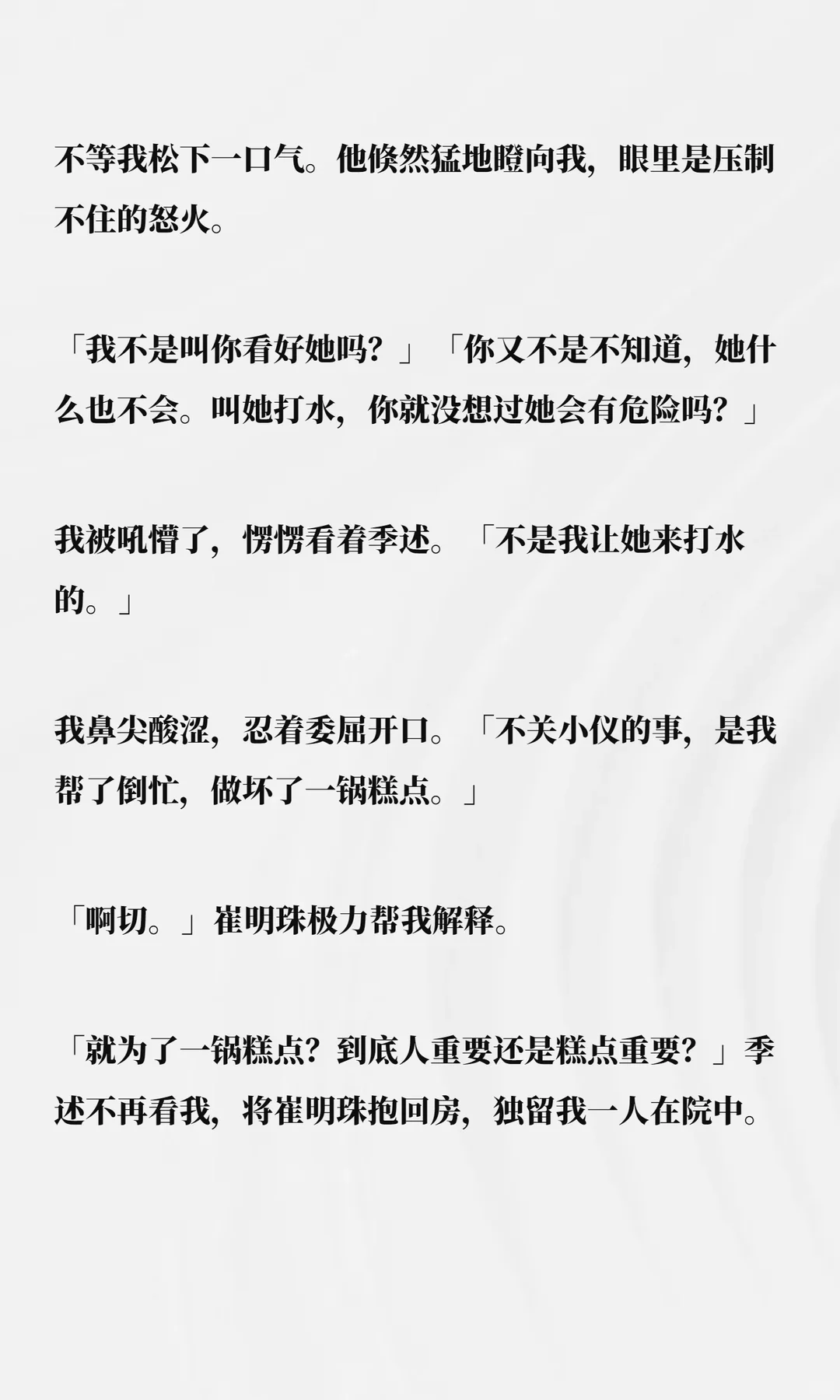 不等我松下一口气。他倏然猛地瞪向我，眼里是压制不住的怒火。

「我不是叫你看好她吗？」「你又不是不知道，她什么也不会。叫她打水，你就没想过她会有危险吗？」

我被吼懵了，愣愣看着季述。「不是我让她来打水的。」

我鼻尖酸涩，忍着委屈开口。「不关小仪的事，是我帮了倒忙，做坏了一锅糕点。」

「啊切。」崔明珠极力帮我解释。

「就为了一锅糕点？到底人重要还是糕点重要？」季述不再看我，将崔明珠抱回房，独留我一人在院中。